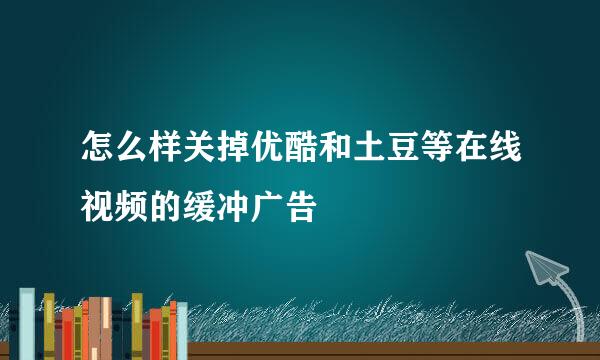 怎么样关掉优酷和土豆等在线视频的缓冲广告